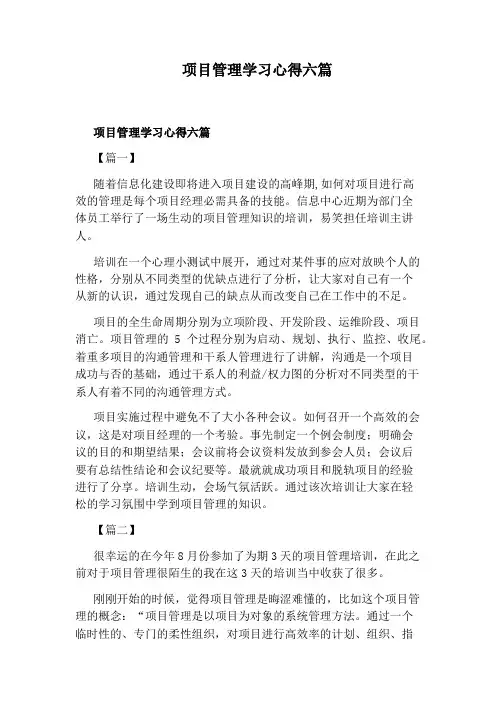 项目管理学习心得六篇

项目管理学习心得六篇

【篇一】

随着信息化建设即将进入项目建设的高峰期,如何对项目进行高效的管理是每个项目经理必需具备的技能。信息中心近期为部门全体员工举行了一场生动的项目管理知识的培训，易笑担任培训主讲人。

培训在一个心理小测试中展开，通过对某件事的应对放映个人的性格，分别从不同类型的优缺点进行了分析，让大家对自己有一个从新的认识，通过发现自己的缺点从而改变自己在工作中的不足。

项目的全生命周期分别为立项阶段、开发阶段、运维阶段、项目消亡。项目管理的 5 个过程分别为启动、规划、执行、监控、收尾。着重多项目的沟通管理和干系人管理进行了讲解，沟通是一个项目成功与否的基础，通过干系人的利益/权力图的分析对不同类型的干系人有着不同的沟通管理方式。

项目实施过程中避免不了大小各种会议。如何召开一个高效的会议，这是对项目经理的一个考验。事先制定一个例会制度；明确会议的目的和期望结果；会议前将会议资料发放到参会人员；会议后要有总结性结论和会议纪要等。最就就成功项目和脱轨项目的经验进行了分享。培训生动，会场气氛活跃。通过该次培训让大家在轻松的学习氛围中学到项目管理的知识。

【篇二】

很幸运的在今年 8 月份参加了为期 3 天的项目管理培训，在此之前对于项目管理很陌生的我在这 3 天的培训当中收获了很多。

刚刚开始的时候，觉得项目管理是晦涩难懂的，比如这个项目管理的概念：“项目管理是以项目为对象的系统管理方法。通过一个临时性的、专门的柔性组织，对项目进行高效率的计划、组织、指